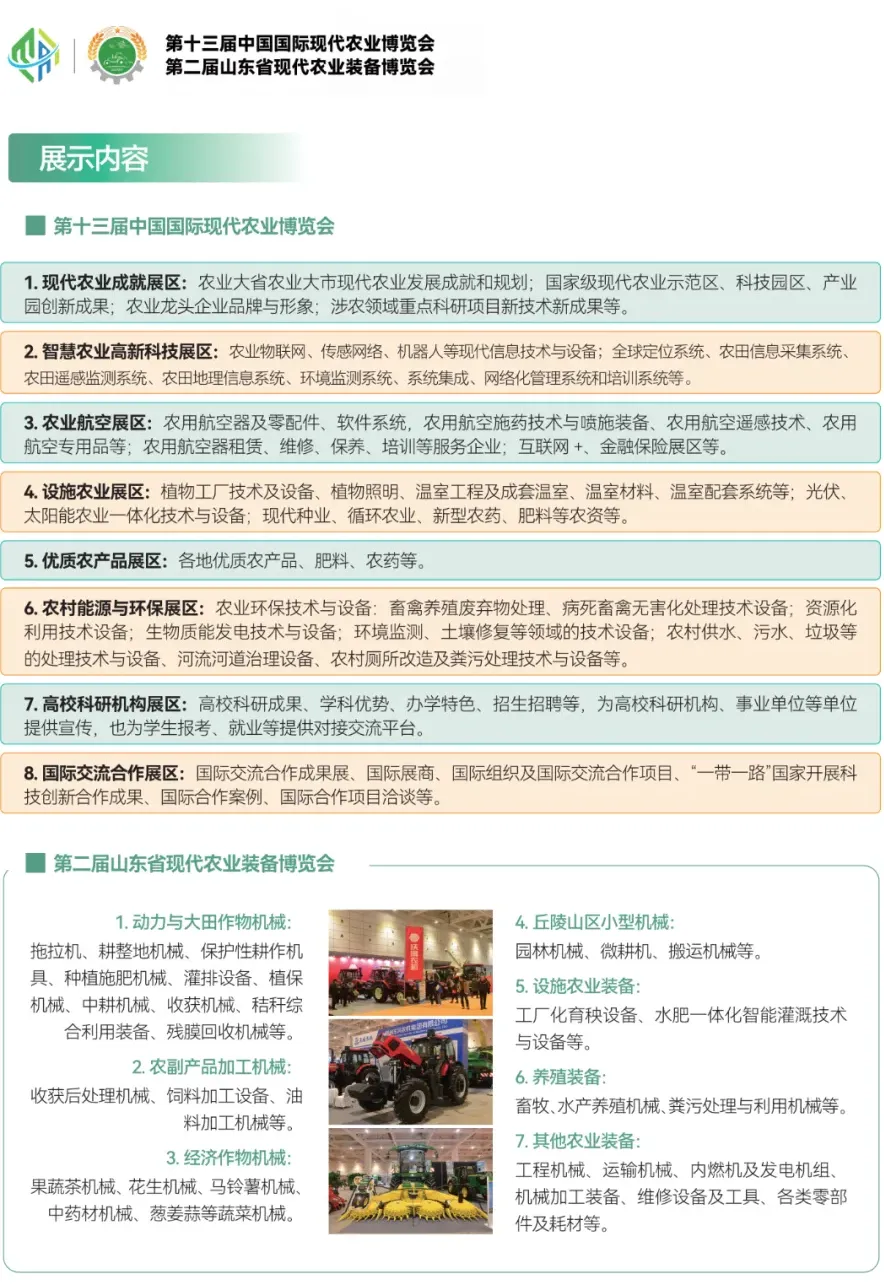 第十三届中国国际现代农业博览会
第二届山东省现代农业装备博览会

展示内容

第十三届中国国际现代农业博览会

1. 现代农业成就展区：农业大省农业大市现代农业发展成就和规划；国家级现代农业示范区、科技园区、产业园创新成果；农业龙头企业品牌与形象；涉农领域重点科研项目新技术新成果等。

2. 智慧农业高新科技展区：农业物联网、传感网络、机器人等现代信息技术与设备；全球定位系统、农田信息采集系统、农田遥感监测系统、农田地理信息系统、环境监测系统、系统集成、网络化管理系统和培训系统等。

3. 农业航空展区：农用航空器及零配件、软件系统，农用航空施药技术与喷施装备、农用航空遥感技术、农用航空专用品等；农用航空器租赁、维修、保养、培训等服务企业；互联网 +、金融保险展区等。

4. 设施农业展区：植物工厂技术及设备、植物照明、温室工程及成套温室、温室材料、温室配套系统等；光伏、太阳能农业一体化技术与设备；现代种业、循环农业、新型农药、肥料等农资等。

5. 优质农产品展区：各地优质农产品、肥料、农药等。

6. 农村能源与环保展区：农业环保技术与设备：畜禽养殖废弃物处理、病死畜禽无害化处理技术设备；资源化利用技术设备；生物质能发电技术与设备；环境监测、土壤修复等领域的技术设备；农村供水、污水、垃圾等的处理技术与设备、河流河道治理设备、农村厕所改造及粪污处理技术与设备等。

7. 高校科研机构展区：高校科研成果、学科优势、办学特色、招生招聘等，为高校科研机构、事业单位等单位提供宣传，也为学生报考、就业等提供对接交流平台。

8. 国际交流合作展区：国际交流合作成果展、国际展商、国际组织及国际交流合作项目、“一带一路”国家开展科技创新合作成果、国际合作案例、国际合作项目洽谈等。

第二届山东省现代农业装备博览会

1. 动力与大田作物机械：
拖拉机、耕整地机械、保护性耕作机具、种植施肥机械、灌排设备、植保机械、中耕机械、收获机械、秸秆综合利用装备、残膜回收机械等。

2. 农副产品加工机械：
收获后处理机械、饲料加工设备、油料加工机械等。

3. 经济作物机械：
果蔬茶机械、花生机械、马铃薯机械、中药材机械、葱姜蒜等蔬菜机械。

4. 丘陵山区小型机械：
园林机械、微耕机、搬运机械等。

5. 设施农业装备：
工厂化育秧设备、水肥一体化智能灌溉技术与设备等。

6. 养殖装备：
畜牧、水产养殖机械、粪污处理与利用机械等。

7. 其他农业装备：
工程机械、运输机械、内燃机及发电机组、机械加工装备、维修设备及工具、各类零部件及耗材等。